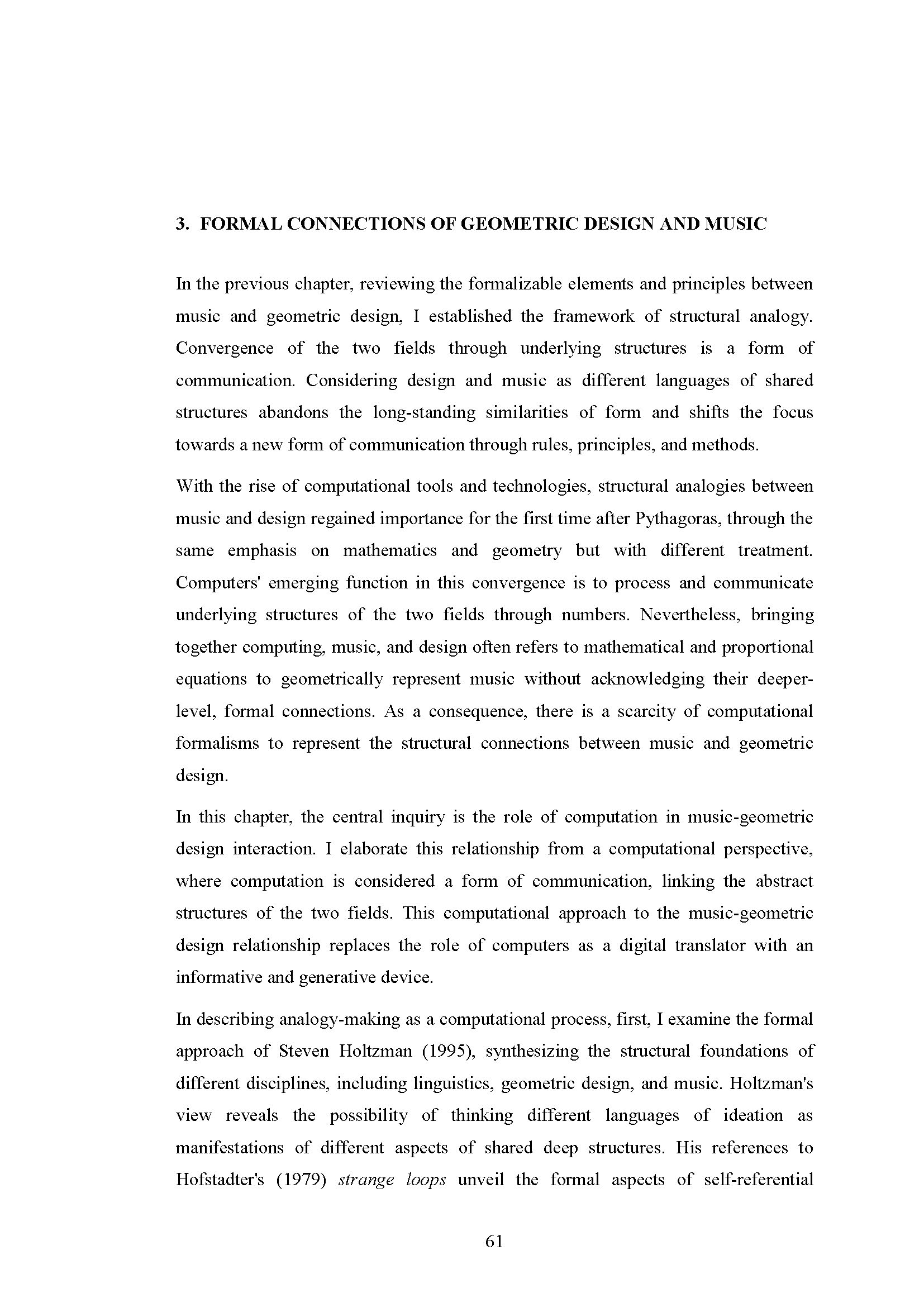 3. FORMAL CONNECTIONS OF GEOMETRIC DESIGN AND MUSIC

In the previous chapter, reviewing the formalizable elements and principles between music and geometric design, I established the framework of structural analogy. Convergence of the two fields through underlying structures is a form of communication. Considering design and music as different languages of shared structures abandons the long-standing similarities of form and shifts the focus towards a new form of communication through rules, principles, and methods.

With the rise of computational tools and technologies, structural analogies between music and design regained importance for the first time after Pythagoras, through the same emphasis on mathematics and geometry but with different treatment. Computers' emerging function in this convergence is to process and communicate underlying structures of the two fields through numbers. Nevertheless, bringing together computing, music, and design often refers to mathematical and proportional equations to geometrically represent music without acknowledging their deeper-level, formal connections. As a consequence, there is a scarcity of computational formalisms to represent the structural connections between music and geometric design.

In this chapter, the central inquiry is the role of computation in music-geometric design interaction. I elaborate this relationship from a computational perspective, where computation is considered a form of communication, linking the abstract structures of the two fields. This computational approach to the music-geometric design relationship replaces the role of computers as a digital translator with an informative and generative device.

In describing analogy-making as a computational process, first, I examine the formal approach of Steven Holtzman (1995), synthesizing the structural foundations of different disciplines, including linguistics, geometric design, and music. Holtzman's view reveals the possibility of thinking different languages of ideation as manifestations of different aspects of shared deep structures. His references to Hofstadter's (1979) strange loops unveil the formal aspects of self-referential

61